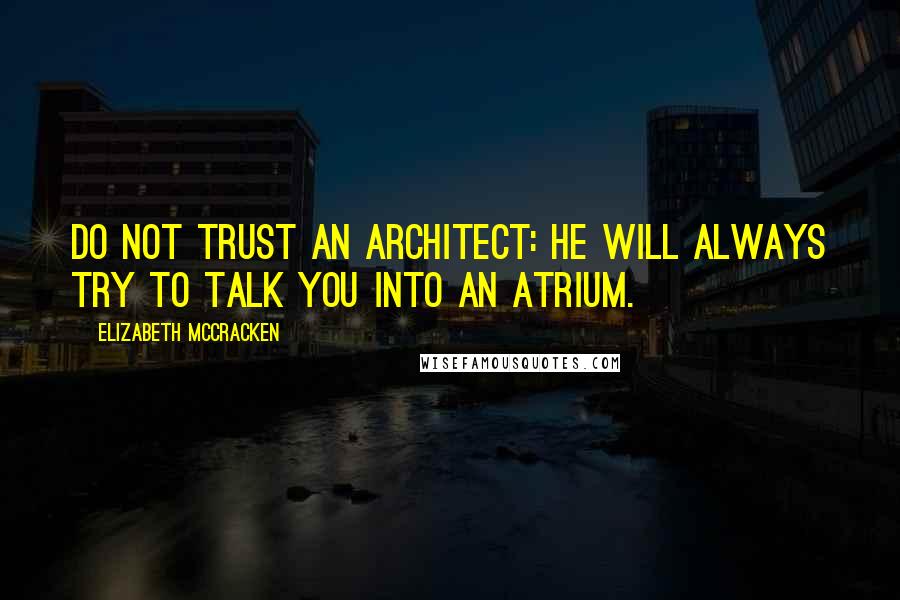 DO NOT TRUST AN ARCHITECT: HE WILL ALWAYS TRY TO TALK YOU INTO AN ATRIUM.

ELIZABETH MCCRACKEN

WISEFAMOUSQUOTES.COM